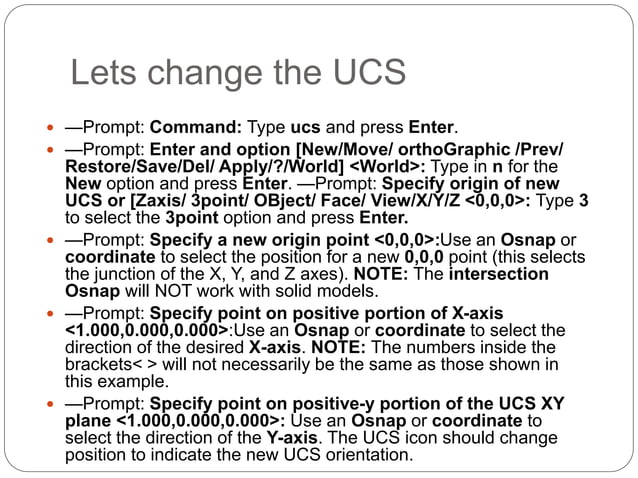 Lets change the UCS

- —Prompt: Command: Type ucs and press Enter.
- —Prompt: Enter and option [New/Move/ orthoGraphic /Prev/ Restore/Save/Del/ Apply/?/World] <World>: Type in n for the New option and press Enter. —Prompt: Specify origin of new UCS or [Zaxis/ 3point/ OBject/ Face/ View/X/Y/Z <0,0,0>: Type 3 to select the 3point option and press Enter.
- —Prompt: Specify a new origin point <0,0,0>:Use an Osnap or coordinate to select the position for a new 0,0,0 point (this selects the junction of the X, Y, and Z axes). NOTE: The intersection Osnap will NOT work with solid models.
- —Prompt: Specify point on positive portion of X-axis <1.000,0.000,0.000>:Use an Osnap or coordinate to select the direction of the desired X-axis. NOTE: The numbers inside the brackets< > will not necessarily be the same as those shown in this example.
- —Prompt: Specify point on positive-y portion of the UCS XY plane <1.000,0.000,0.000>: Use an Osnap or coordinate to select the direction of the Y-axis. The UCS icon should change position to indicate the new UCS orientation.